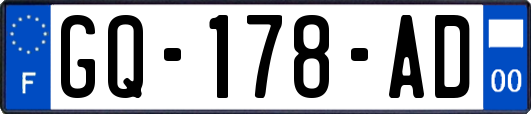 F
GQ-178-AD
00